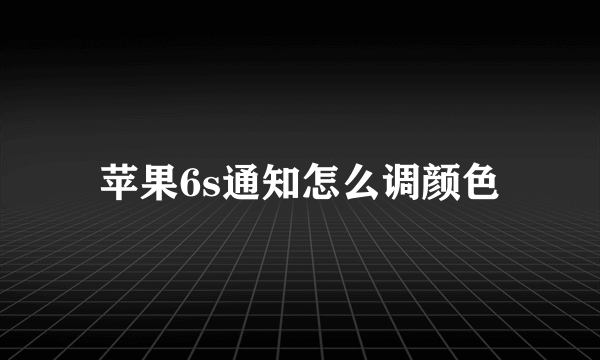 苹果6s通知怎么调颜色